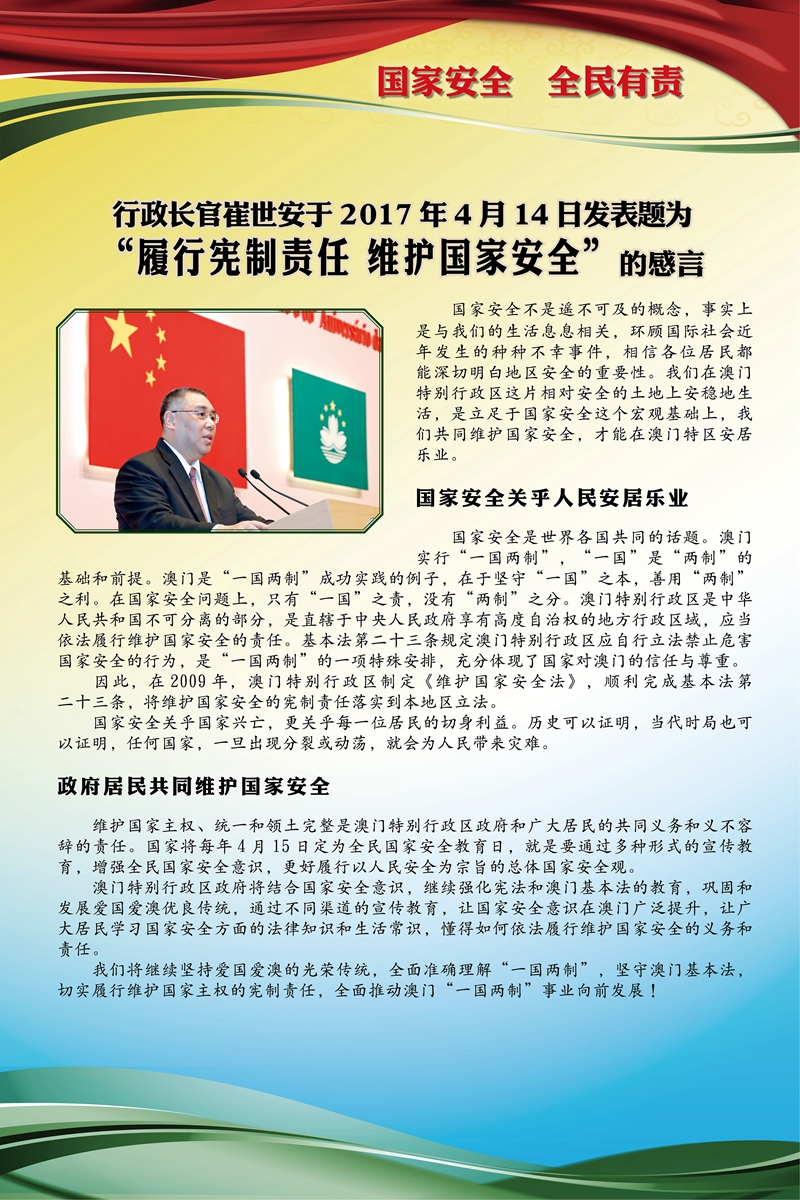 国家安全　全民有责

行政长官崔世安于 2017 年 4 月 14 日发表题为
“履行宪制责任 维护国家安全”的感言

国家安全不是遥不可及的概念，事实上是与我们的生活息息相关，环顾国际社会近年发生的种种不幸事件，相信各位居民都能深切明白地区安全的重要性。我们在澳门特别行政区这片相对安全的土地上安稳地生活，是立足于国家安全这个宏观基础上，我们共同维护国家安全，才能在澳门特区安居乐业。

国家安全关乎人民安居乐业

国家安全是世界各国共同的话题。澳门实行“一国两制”，“一国”是“两制”的基础和前提。澳门是“一国两制”成功实践的例子，在于坚守“一国”之本，善用“两制”之利。在国家安全问题上，只有“一国”之责，没有“两制”之分。澳门特别行政区是中华人民共和国不可分离的部分，是直辖于中央人民政府享有高度自治权的地方行政区域，应当依法履行维护国家安全的责任。基本法第二十三条规定澳门特别行政区应自行立法禁止危害国家安全的行为，是“一国两制”的一项特殊安排，充分体现了国家对澳门的信任与尊重。

因此，在 2009 年，澳门特别行政区制定《维护国家安全法》，顺利完成基本法第二十三条，将维护国家安全的宪制责任落实到本地区立法。

国家安全关乎国家兴亡，更关乎每一位居民的切身利益。历史可以证明，当代时局也可以证明，任何国家，一旦出现分裂或动荡，就会为人民带来灾难。

政府居民共同维护国家安全

维护国家主权、统一和领土完整是澳门特别行政区政府和广大居民的共同义务和义不容辞的责任。国家将每年 4 月 15 日定为全民国家安全教育日，就是要通过多种形式的宣传教育，增强全民国家安全意识，更好履行以人民安全为宗旨的总体国家安全观。

澳门特别行政区政府将结合国家安全意识，继续强化宪法和澳门基本法的教育，巩固和发展爱国爱澳优良传统，通过不同渠道的宣传教育，让国家安全意识在澳门广泛提升，让广大居民学习国家安全方面的法律知识和生活常识，懂得如何依法履行维护国家安全的义务和责任。

我们将继续坚持爱国爱澳的光荣传统，全面准确理解“一国两制”，坚守澳门基本法，切实履行维护国家主权的宪制责任，全面推动澳门“一国两制”事业向前发展！